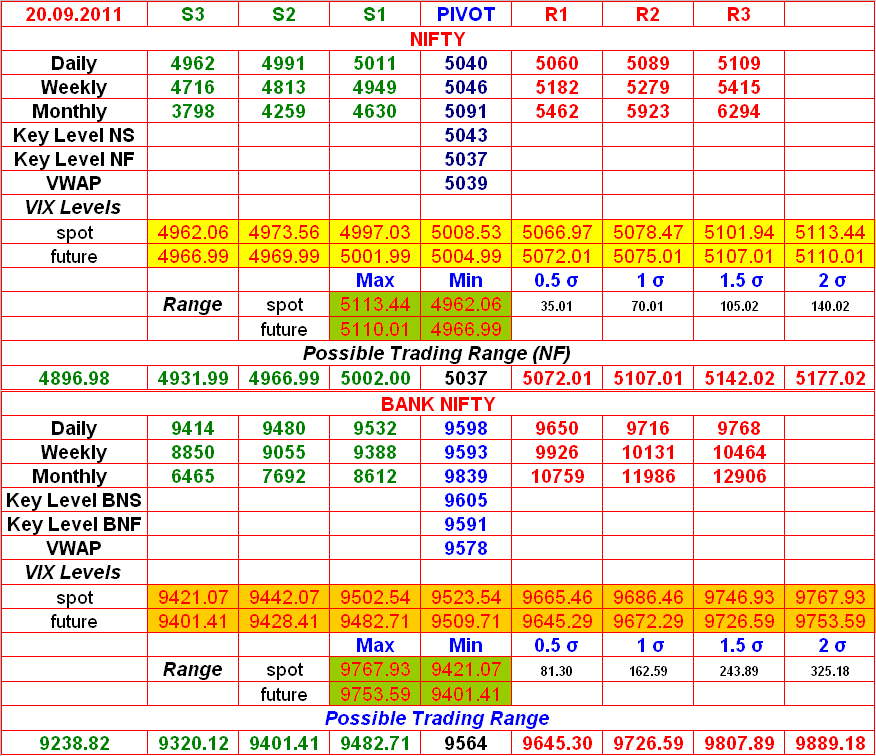 | 20.09.2011 | S3 | S2 | S1 | PIVOT | R1 | R2 | R3 | |
|---|---|---|---|---|---|---|---|---|
| NIFTY | | | | | | | | |
| Daily | 4962 | 4991 | 5011 | 5040 | 5060 | 5089 | 5109 | |
| Weekly | 4716 | 4813 | 4949 | 5046 | 5182 | 5279 | 5415 | |
| Monthly | 3798 | 4259 | 4630 | 5091 | 5462 | 5923 | 6294 | |
| Key Level NS | | | | 5043 | | | | |
| Key Level NF | | | | 5037 | | | | |
| VWAP | | | | 5039 | | | | |
| VIX Levels | | | | | | | | |
| spot | 4962.06 | 4973.56 | 4997.03 | 5008.53 | 5066.97 | 5078.47 | 5101.94 | 5113.44 |
| future | 4966.99 | 4969.99 | 5001.99 | 5004.99 | 5072.01 | 5075.01 | 5107.01 | 5110.01 |
| | | | Max | Min | 0.5 σ | 1 σ | 1.5 σ | 2 σ |
| | Range | spot | 5113.44 | 4962.06 | 35.01 | 70.01 | 105.02 | 140.02 |
| | | future | 5110.01 | 4966.99 | | | | |
| Possible Trading Range (NF) | | | | | | | | |
| 4896.98 | 4931.99 | 4966.99 | 5002.00 | 5037 | 5072.01 | 5107.01 | 5142.02 | 5177.02 |
| BANK NIFTY | | | | | | | | |
| Daily | 9414 | 9480 | 9532 | 9598 | 9650 | 9716 | 9768 | |
| Weekly | 8850 | 9055 | 9388 | 9593 | 9926 | 10131 | 10464 | |
| Monthly | 6465 | 7692 | 8612 | 9839 | 10759 | 11986 | 12906 | |
| Key Level BNS | | | | 9605 | | | | |
| Key Level BNF | | | | 9591 | | | | |
| VWAP | | | | 9578 | | | | |
| VIX Levels | | | | | | | | |
| spot | 9421.07 | 9442.07 | 9502.54 | 9523.54 | 9665.46 | 9686.46 | 9746.93 | 9767.93 |
| future | 9401.41 | 9428.41 | 9482.71 | 9509.71 | 9645.29 | 9672.29 | 9726.59 | 9753.59 |
| | | | Max | Min | 0.5 σ | 1 σ | 1.5 σ | 2 σ |
| | Range | spot | 9767.93 | 9421.07 | 81.30 | 162.59 | 243.89 | 325.18 |
| | | future | 9753.59 | 9401.41 | | | | |
| Possible Trading Range | | | | | | | | |
| 9238.82 | 9320.12 | 9401.41 | 9482.71 | 9564 | 9645.30 | 9726.59 | 9807.89 | 9889.18 |